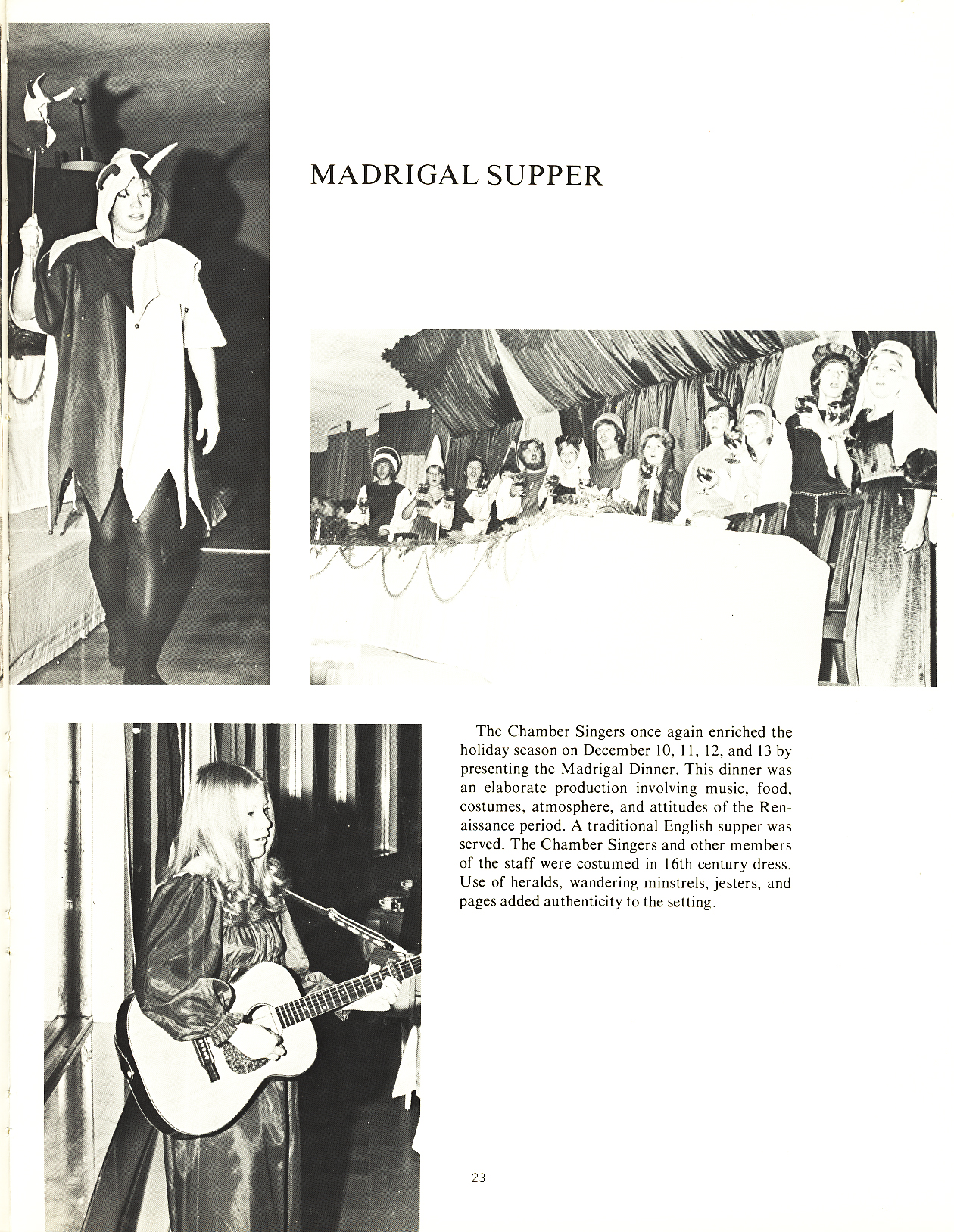 MADRIGAL SUPPER

The Chamber Singers once again enriched the holiday season on December 10, 11, 12, and 13 by presenting the Madrigal Dinner. This dinner was an elaborate production involving music, food, costumes, atmosphere, and attitudes of the Renaissance period. A traditional English supper was served. The Chamber Singers and other members of the staff were costumed in 16th century dress. Use of heralds, wandering minstrels, jesters, and pages added authenticity to the setting.

23